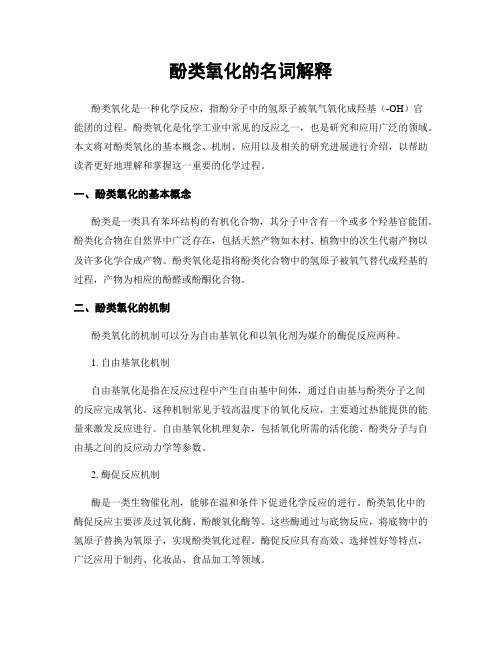 酚类氧化的名词解释

酚类氧化是一种化学反应，指酚分子中的氢原子被氧气氧化成羟基（-OH）官能团的过程。酚类氧化是化学工业中常见的反应之一，也是研究和应用广泛的领域。本文将对酚类氧化的基本概念、机制、应用以及相关的研究进展进行介绍，以帮助读者更好地理解和掌握这一重要的化学过程。

一、酚类氧化的基本概念

酚类是一类具有苯环结构的有机化合物，其分子中含有一个或多个羟基官能团。酚类化合物在自然界中广泛存在，包括天然产物如木材、植物中的次生代谢产物以及许多化学合成产物。酚类氧化是指将酚类化合物中的氢原子被氧气替代成羟基的过程，产物为相应的酚醛或酚酮化合物。

二、酚类氧化的机制

酚类氧化的机制可以分为自由基氧化和以氧化剂为媒介的酶促反应两种。

1. 自由基氧化机制

自由基氧化是指在反应过程中产生自由基中间体，通过自由基与酚类分子之间的反应完成氧化。这种机制常见于较高温度下的氧化反应，主要通过热能提供的能量来激发反应进行。自由基氧化机理复杂，包括氧化所需的活化能、酚类分子与自由基之间的反应动力学等参数。

2. 酶促反应机制

酶是一类生物催化剂，能够在温和条件下促进化学反应的进行。酚类氧化中的酶促反应主要涉及过氧化酶、酚酸氧化酶等。这些酶通过与底物反应，将底物中的氢原子替换为氧原子，实现酚类氧化过程。酶促反应具有高效、选择性好等特点，广泛应用于制药、化妆品、食品加工等领域。